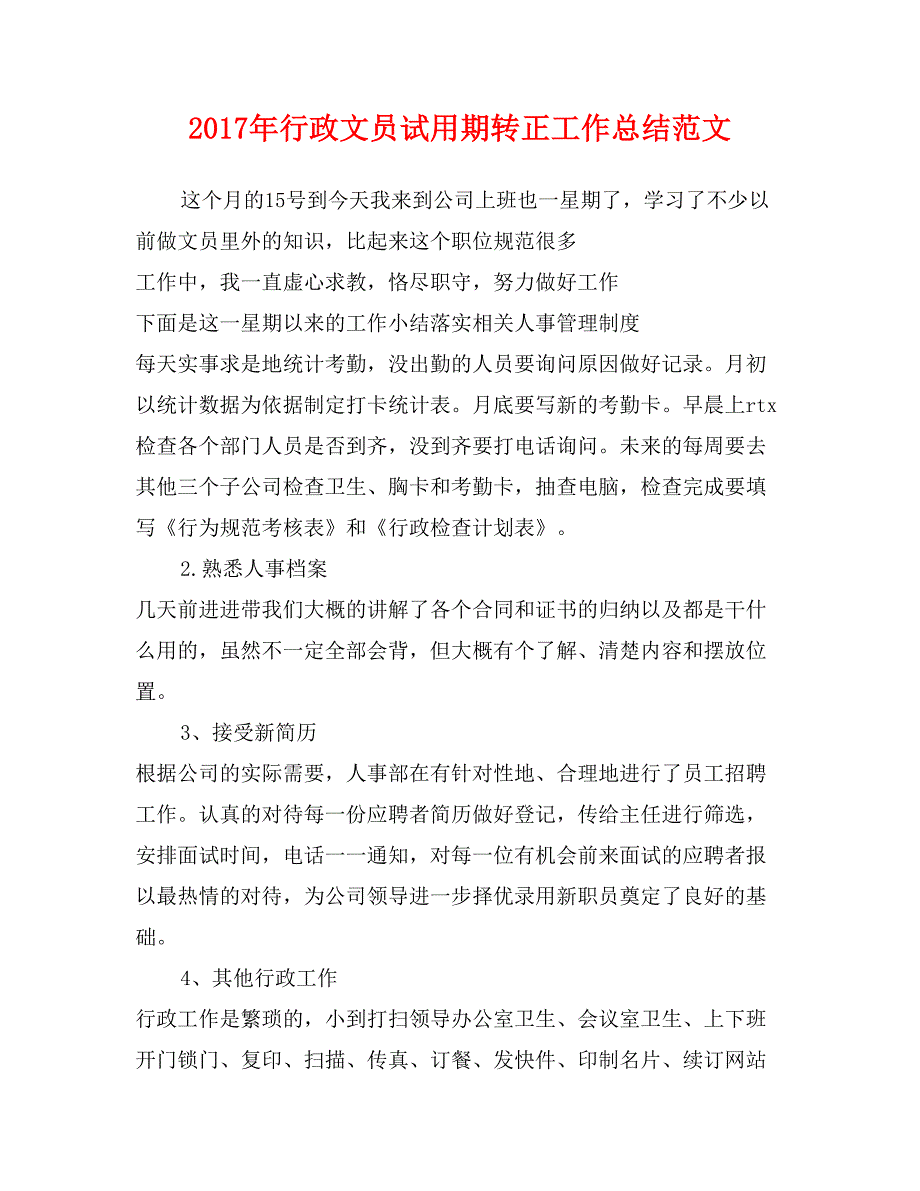 2017年行政文员试用期转正工作总结范文

这个月的15号到今天我来到公司上班也一星期了，学习了不少以前做文员里外的知识，比起来这个职位规范很多

工作中，我一直虚心求教，恪尽职守，努力做好工作

下面是这一星期以来的工作小结落实相关人事管理制度

每天实事求是地统计考勤，没出勤的人员要询问原因做好记录。月初以统计数据为依据制定打卡统计表。月底要写新的考勤卡。早晨上rtx检查各个部门人员是否到齐，没到齐要打电话询问。未来的每周要去其他三个子公司检查卫生、胸卡和考勤卡，抽查电脑，检查完成要填写《行为规范考核表》和《行政检查计划表》。

2.熟悉人事档案

几天前进进带我们大概的讲解了各个合同和证书的归纳以及都是干什么用的，虽然不一定全部会背，但大概有个了解、清楚内容和摆放位置。

3、接受新简历

根据公司的实际需要，人事部在有针对性地、合理地进行了员工招聘工作。认真的对待每一份应聘者简历做好登记，传给主任进行筛选，安排面试时间，电话一一通知，对每一位有机会前来面试的应聘者报以最热情的对待，为公司领导进一步择优录用新职员奠定了良好的基础。

4、其他行政工作

行政工作是繁琐的，小到打扫领导办公室卫生、会议室卫生、上下班开门锁门、复印、扫描、传真、订餐、发快件、印制名片、续订网站